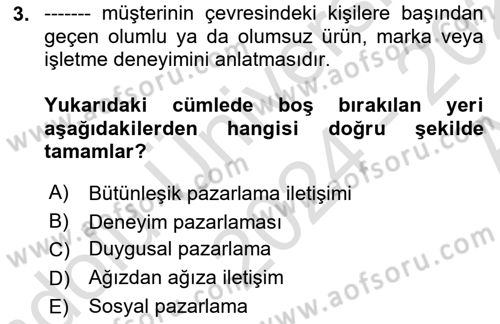 3. ------- müşterinin çevresindeki kişilere başından geçen olumlu ya da olumsuz ürün, marka veya işletme deneyimini anlatmasıdır.

Yukarıdaki cümlede boş bırakılan yeri aşağıdakilerden hangisi doğru şekilde tamamlar?

A) Bütünleşik pazarlama iletişimi
B) Deneyim pazarlaması
C) Duygusal pazarlama
D) Ağızdan ağıza iletişim
E) Sosyal pazarlama

www.aofsoru.com